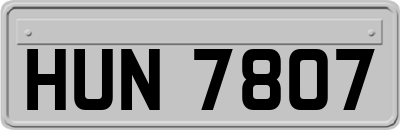 HUN 7807